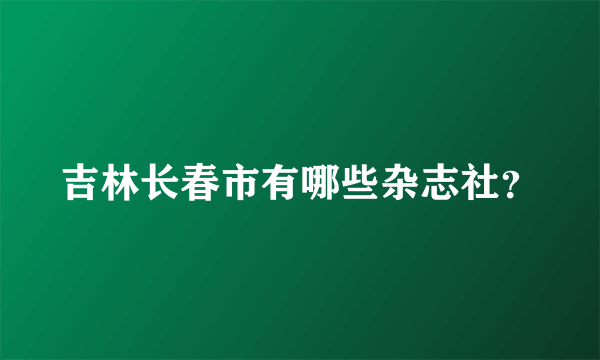 吉林长春市有哪些杂志社?